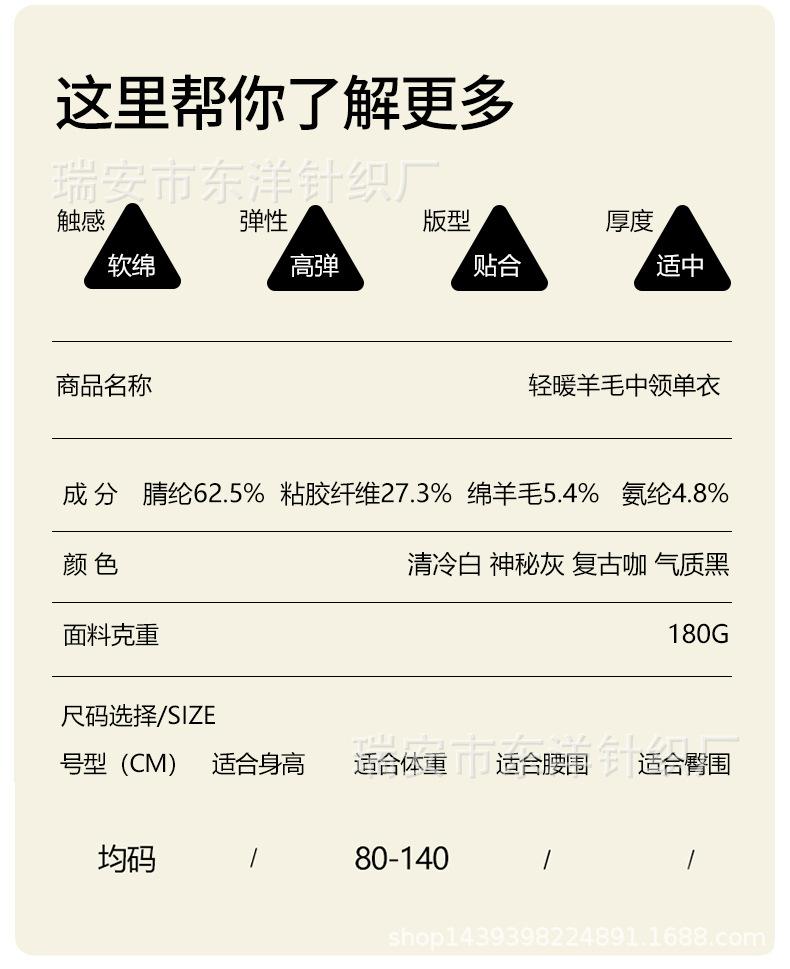 这里帮你了解更多

触感
软绵

弹性
高弹

版型
贴合

厚度
适中

商品名称 轻暖羊毛中领单衣

成 分 腈纶62.5% 粘胶纤维27.3% 绵羊毛5.4% 氨纶4.8%

颜 色 清冷白 神秘灰 复古咖 气质黑

面料克重 180G

尺码选择/SIZE

| 号型（CM） | 适合身高 | 适合体重 | 适合腰围 | 适合臀围 |
|---|---|---|---|---|
| 均码 | / | 80-140 | / | / |

瑞安市东洋针织厂

shop1439398224891.1688.com